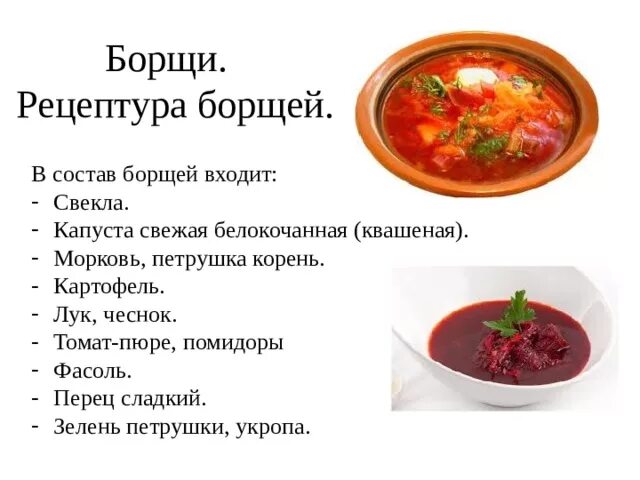 Борщи.
Рецептура борщей.

В состав борщей входит:
- Свекла.
- Капуста свежая белокочанная (квашеная).
- Морковь, петрушка корень.
- Картофель.
- Лук, чеснок.
- Томат-пюре, помидоры
- Фасоль.
- Перец сладкий.
- Зелень петрушки, укропа.